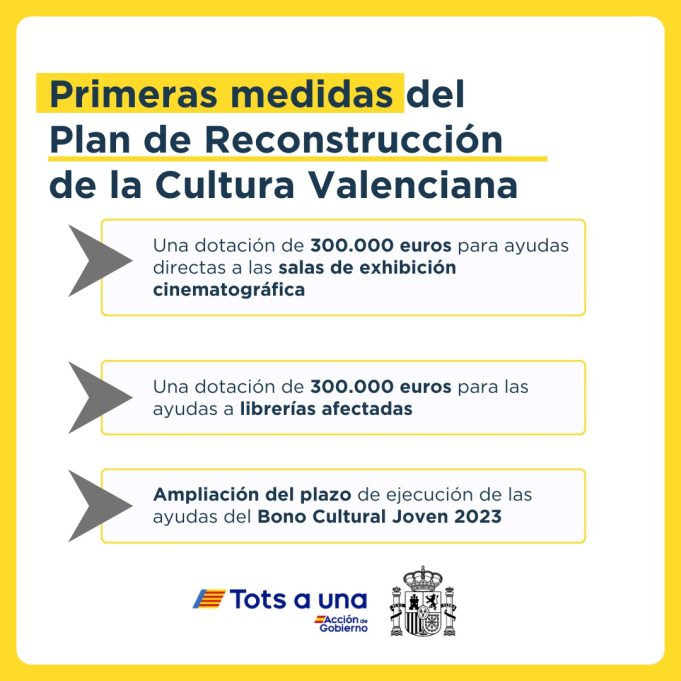 Primeras medidas del Plan de Reconstrucción de la Cultura Valenciana

Una dotación de 300.000 euros para ayudas directas a las salas de exhibición cinematográfica

Una dotación de 300.000 euros para las ayudas a librerías afectadas

Ampliación del plazo de ejecución de las ayudas del Bono Cultural Joven 2023

Tots a una
Acción de Gobierno